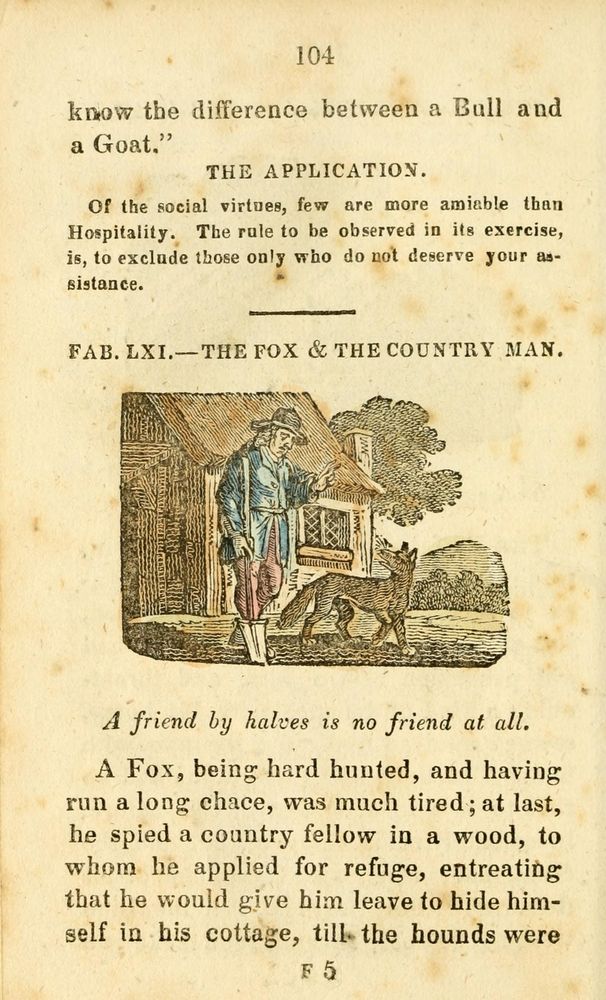 104

know the difference between a Bull and a Goat."

THE APPLICATION.

Of the social virtues, few are more amiable than Hospitality. The rule to be observed in its exercise, is, to exclude those only who do not deserve your assistance.

FAB. LXI.—THE FOX & THE COUNTRY MAN.

A friend by halves is no friend at all.

A Fox, being hard hunted, and having run a long chace, was much tired; at last, he spied a country fellow in a wood, to whom he applied for refuge, entreating that he would give him leave to hide himself in his cottage, till the hounds were

F 5